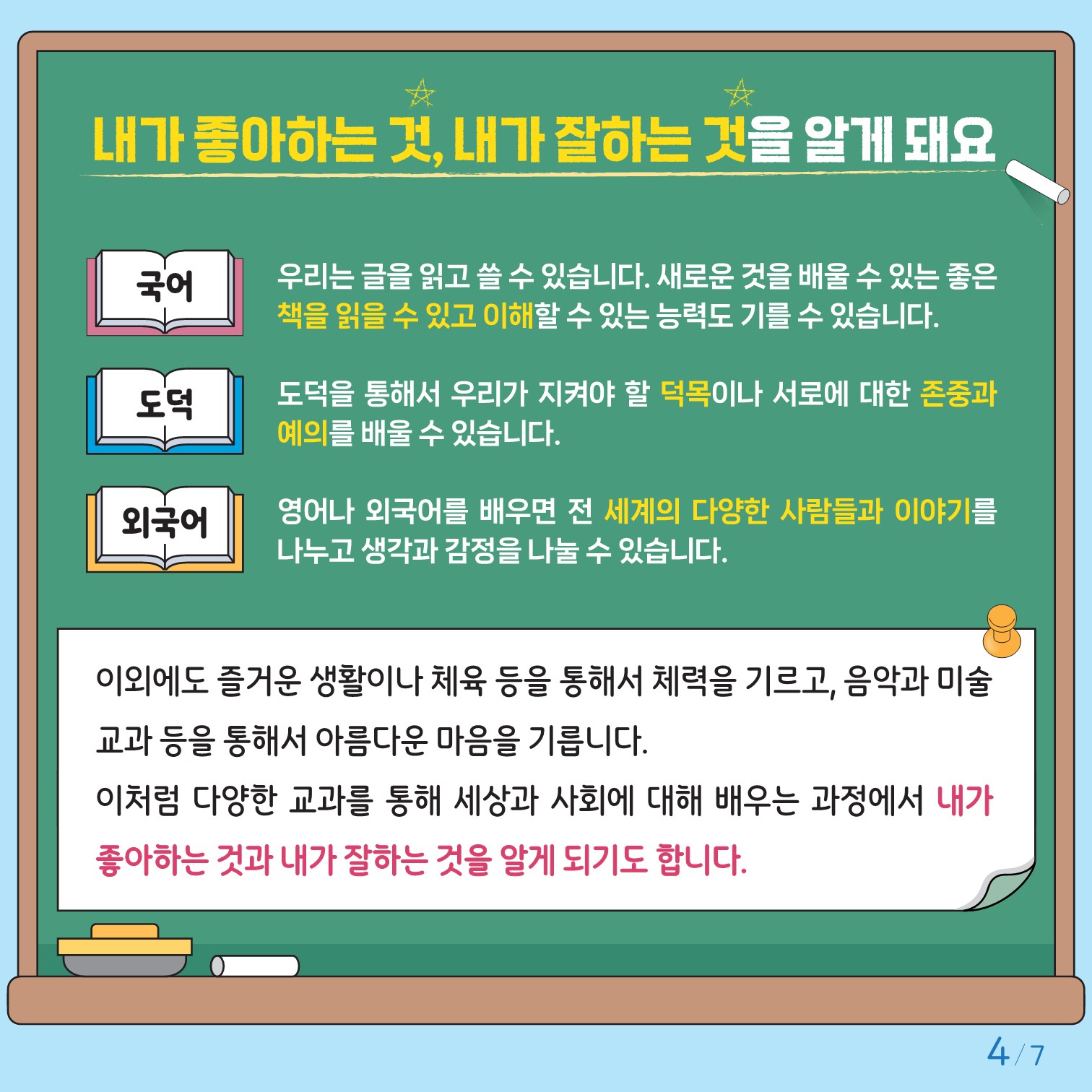 내가 좋아하는 것, 내가 잘하는 것을 알게 돼요

국어

우리는 글을 읽고 쓸 수 있습니다. 새로운 것을 배울 수 있는 좋은 책을 읽을 수 있고 이해할 수 있는 능력도 기를 수 있습니다.

도덕

도덕을 통해서 우리가 지켜야 할 덕목이나 서로에 대한 존중과 예의를 배울 수 있습니다.

외국어

영어나 외국어를 배우면 전 세계의 다양한 사람들과 이야기를 나누고 생각과 감정을 나눌 수 있습니다.

이외에도 즐거운 생활이나 체육 등을 통해서 체력을 기르고, 음악과 미술 교과 등을 통해서 아름다운 마음을 기릅니다.
이처럼 다양한 교과를 통해 세상과 사회에 대해 배우는 과정에서 내가 좋아하는 것과 내가 잘하는 것을 알게 되기도 합니다.

4/7